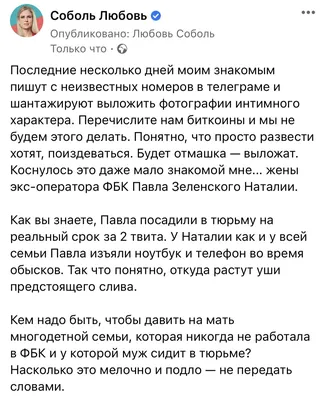 Соболь Любовь

Опубликовано: Любовь Соболь
Только что ·

Последние несколько дней моим знакомым пишут с неизвестных номеров в телеграме и шантажируют выложить фотографии интимного характера. Перечислите нам биткоины и мы не будем этого делать. Понятно, что просто развести хотят, поиздеваться. Будет отмашка — выложат. Коснулось это даже мало знакомой мне... жены экс-оператора ФБК Павла Зеленского Наталии.

Как вы знаете, Павла посадили в тюрьму на реальный срок за 2 твита. У Наталии как и у всей семьи Павла изъяли ноутбук и телефон во время обысков. Так что понятно, откуда растут уши предстоящего слива.

Кем надо быть, чтобы давить на мать многодетной семьи, которая никогда не работала в ФБК и у которой муж сидит в тюрьме? Насколько это мелочно и подло — не передать словами.